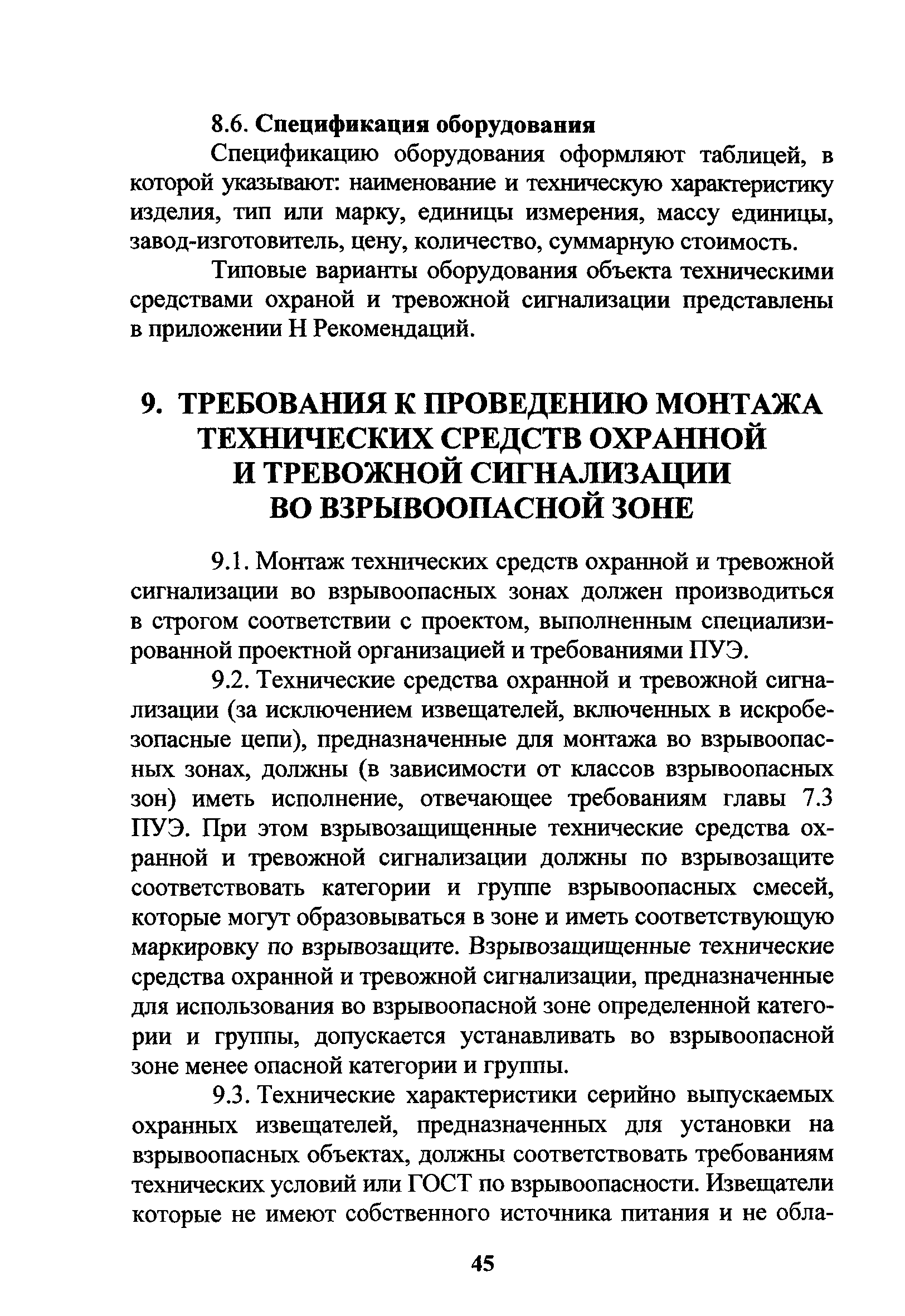 8.6. Спецификация оборудования

Спецификацию оборудования оформляют таблицей, в которой указывают: наименование и техническую характеристику изделия, тип или марку, единицы измерения, массу единицы, завод-изготовитель, цену, количество, суммарную стоимость.

Типовые варианты оборудования объекта техническими средствами охраной и тревожной сигнализации представлены в приложении Н Рекомендаций.

9. ТРЕБОВАНИЯ К ПРОВЕДЕНИЮ МОНТАЖА ТЕХНИЧЕСКИХ СРЕДСТВ ОХРАННОЙ И ТРЕВОЖНОЙ СИГНАЛИЗАЦИИ ВО ВЗРЫВООПАСНОЙ ЗОНЕ

9.1. Монтаж технических средств охранной и тревожной сигнализации во взрывоопасных зонах должен производиться в строгом соответствии с проектом, выполненным специализированной проектной организацией и требованиями ПУЭ.

9.2. Технические средства охранной и тревожной сигнализации (за исключением извещателей, включенных в искробезопасные цепи), предназначенные для монтажа во взрывоопасных зонах, должны (в зависимости от классов взрывоопасных зон) иметь исполнение, отвечающее требованиям главы 7.3 ПУЭ. При этом взрывозащищенные технические средства охранной и тревожной сигнализации должны по взрывозащите соответствовать категории и группе взрывоопасных смесей, которые могут образовываться в зоне и иметь соответствующую маркировку по взрывозащите. Взрывозащищенные технические средства охранной и тревожной сигнализации, предназначенные для использования во взрывоопасной зоне определенной категории и группы, допускается устанавливать во взрывоопасной зоне менее опасной категории и группы.

9.3. Технические характеристики серийно выпускаемых охранных извещателей, предназначенных для установки на взрывоопасных объектах, должны соответствовать требованиям технических условий или ГОСТ по взрывоопасности. Извещатели которые не имеют собственного источника питания и не обла-

45